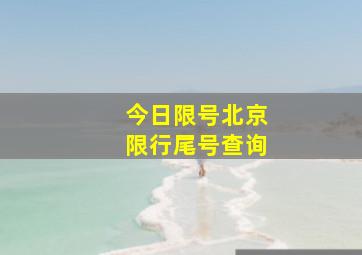 今日限号北京
限行尾号查询